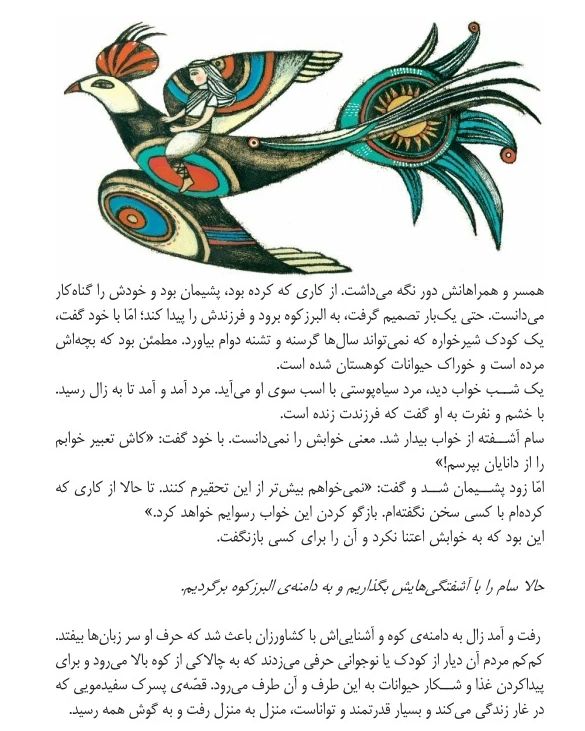 همسر و همراهانش دور نگه می‌داشت. از کاری که کرده بود، پشیمان بود و خودش را گناه‌کار می‌دانست. حتی یک‌بار تصمیم گرفت، به البرزکوه برود و فرزندش را پیدا کند؛ امّا با خود گفت، یک کودک شیرخواره که نمی‌تواند سال‌ها گرسنه و تشنه دوام بیاورد. مطمئن بود که بچه‌اش مرده است و خوراک حیوانات کوهستان شده است.
یک شب خواب دید، مرد سیاه‌پوستی با اسب سوی او می‌آید. مرد آمد و آمد تا به زال رسید. با خشم و نفرت به او گفت که فرزندت زنده است.
سام آشفته از خواب بیدار شد. معنی خوابش را نمی‌دانست. با خود گفت: «کاش تعبیر خوابم را از دانایان بپرسم!»
امّا زود پشیمان شد و گفت: «نمی‌خواهم بیش‌تر از این تحقیرم کنند. تا حالا از کاری که کرده‌ام با کسی سخن نگفته‌ام. بازگو کردن این خواب رسوایم خواهد کرد.»
این بود که به خوابش اعتنا نکرد و آن را برای کسی بازنگفت.

حالا سام را با آشفتگی‌هایش بگذاریم و به دامنه‌ی البرزکوه برگردیم.

رفت و آمد زال به دامنه‌ی کوه و آشنایی‌اش با کشاورزان باعث شد که حرف او سر زبان‌ها بیفتد. کم‌کم مردم آن دیار از کودک یا نوجوانی حرفی می‌زدند که به چالاکی از کوه بالا می‌رود و برای پیداکردن غذا و شکار حیوانات به این طرف و آن طرف می‌رود. قصّه‌ی پسرک سفیدمویی که در غار زندگی می‌کند و بسیار قدرتمند و تواناست، منزل به منزل رفت و به گوش همه رسید.